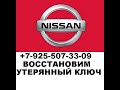 NISSAN

+7-925-507-33-09
ВОССТАНОВИМ
УТЕРЯННЫЙ КЛЮЧ